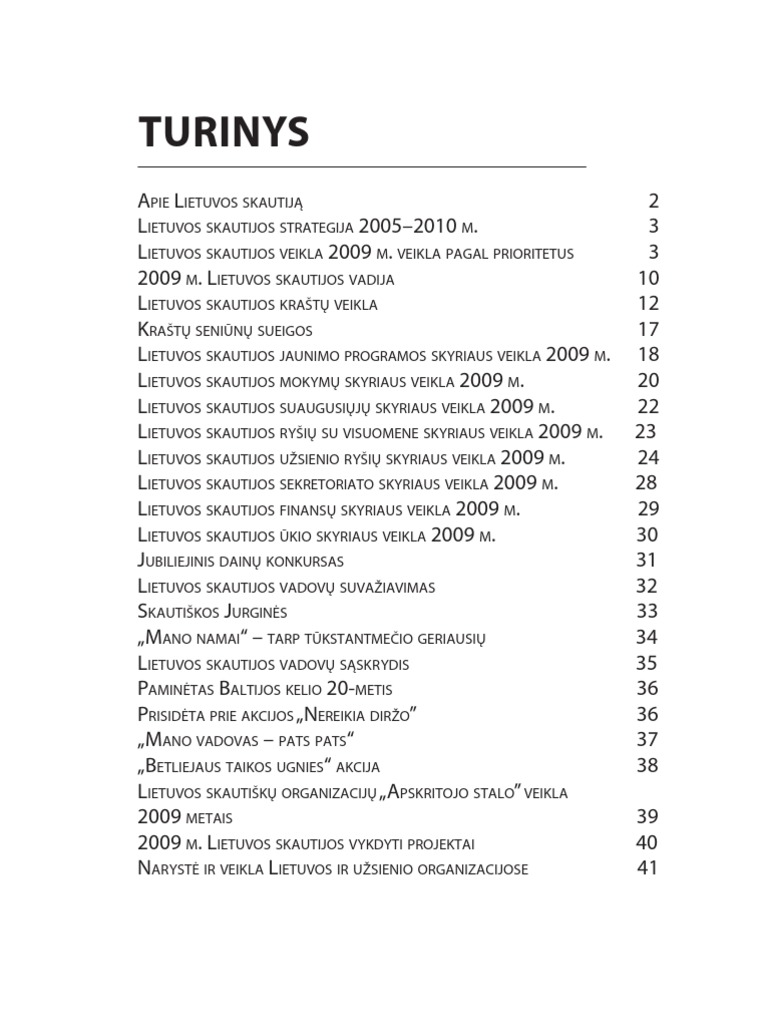 TURINYS

Apie Lietuvos skautiją 2
Lietuvos skautijos strategija 2005–2010 m. 3
Lietuvos skautijos veikla 2009 m. veikla pagal prioritetus 3
2009 m. Lietuvos skautijos vadija 10
Lietuvos skautijos kraštų veikla 12
Kraštų seniūnų sueigos 17
Lietuvos skautijos jaunimo programos skyriaus veikla 2009 m. 18
Lietuvos skautijos mokymų skyriaus veikla 2009 m. 20
Lietuvos skautijos suaugusiųjų skyriaus veikla 2009 m. 22
Lietuvos skautijos ryšių su visuomene skyriaus veikla 2009 m. 23
Lietuvos skautijos užsienio ryšių skyriaus veikla 2009 m. 24
Lietuvos skautijos sekretoriato skyriaus veikla 2009 m. 28
Lietuvos skautijos finansų skyriaus veikla 2009 m. 29
Lietuvos skautijos ūkio skyriaus veikla 2009 m. 30
Jubiliejinis dainų konkursas 31
Lietuvos skautijos vadovų suvažiavimas 32
Skautiškos Jurginės 33
„Mano namai“ – tarp tūkstantmečio geriausių 34
Lietuvos skautijos vadovų sąskrydis 35
Paminėtas Baltijos kelio 20-metis 36
Prisidėta prie akcijos „Nereikia diržo“ 36
„Mano vadovas – pats pats“ 37
„Betliejaus taikos ugnies“ akcija 38
Lietuvos skautiškų organizacijų „Apskritojo stalo“ veikla 2009 metais 39
2009 m. Lietuvos skautijos vykdyti projektai 40
Narystė ir veikla Lietuvos ir užsienio organizacijose 41